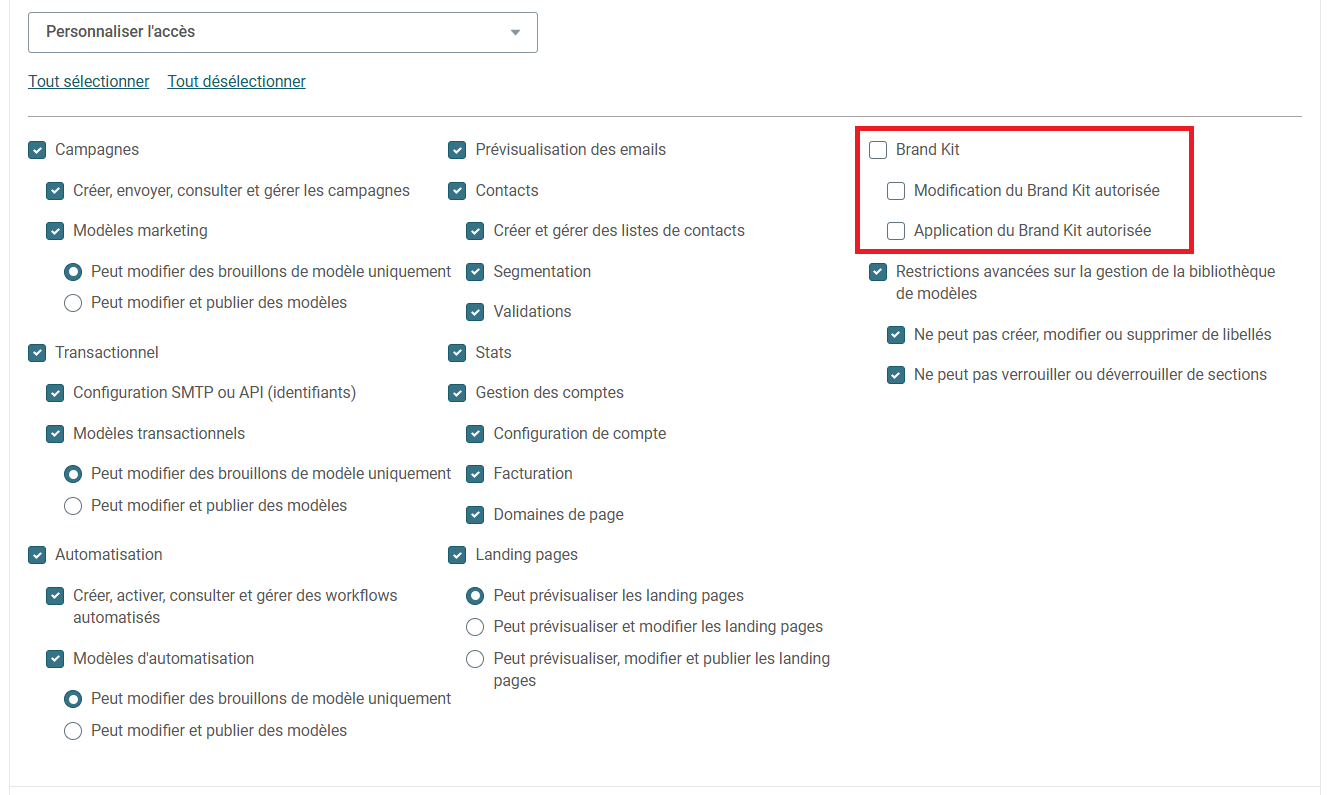 Personnaliser l'accès

Tout sélectionner Tout désélectionner

Campagnes

Créer, envoyer, consulter et gérer les campagnes

Modèles marketing

Peut modifier des brouillons de modèle uniquement

Peut modifier et publier des modèles

Transactionnel

Configuration SMTP ou API (identifiants)

Modèles transactionnels

Peut modifier des brouillons de modèle uniquement

Peut modifier et publier des modèles

Automatisation

Créer, activer, consulter et gérer des workflows automatisés

Modèles d'automatisation

Peut modifier des brouillons de modèle uniquement

Peut modifier et publier des modèles

Prévisualisation des emails

Contacts

Créer et gérer des listes de contacts

Segmentation

Validations

Stats

Gestion des comptes

Configuration de compte

Facturation

Domaines de page

Landing pages

Peut prévisualiser les landing pages

Peut prévisualiser et modifier les landing pages

Peut prévisualiser, modifier et publier les landing pages

Brand Kit

Modification du Brand Kit autorisée

Application du Brand Kit autorisée

Restrictions avancées sur la gestion de la bibliothèque de modèles

Ne peut pas créer, modifier ou supprimer de libellés

Ne peut pas verrouiller ou déverrouiller de sections